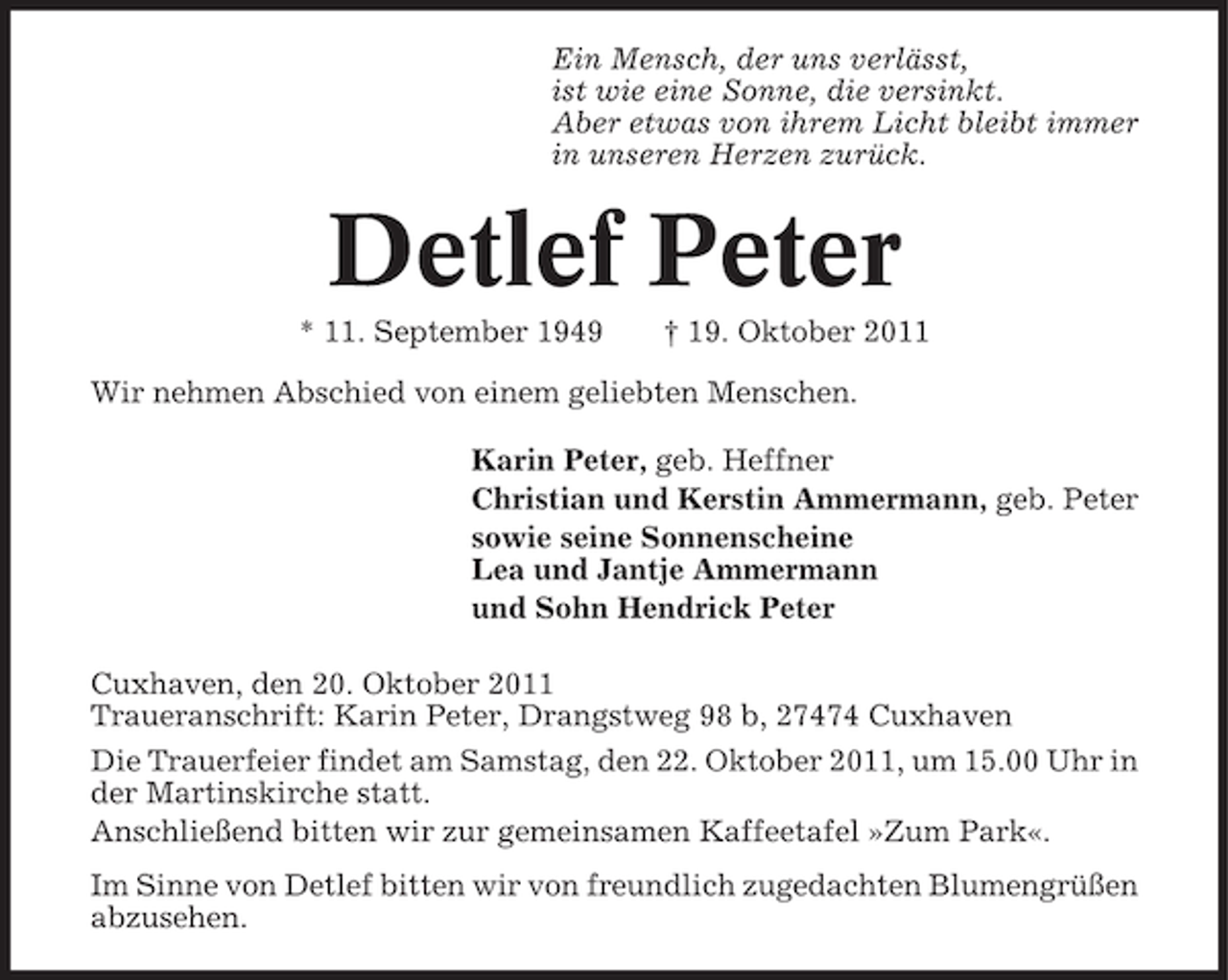 Ein Mensch, der uns verlässt,
ist wie eine Sonne, die versinkt.
Aber etwas von ihrem Licht bleibt immer
in unseren Herzen zurück.

Detlef Peter

* 11. September 1949 † 19. Oktober 2011

Wir nehmen Abschied von einem geliebten Menschen.

Karin Peter, geb. Heffner
Christian und Kerstin Ammermann, geb. Peter
sowie seine Sonnenscheine
Lea und Jantje Ammermann
und Sohn Hendrick Peter

Cuxhaven, den 20. Oktober 2011
Traueranschrift: Karin Peter, Drangstweg 98 b, 27474 Cuxhaven

Die Trauerfeier findet am Samstag, den 22. Oktober 2011, um 15.00 Uhr in der Martinskirche statt.
Anschließend bitten wir zur gemeinsamen Kaffeetafel »Zum Park«.

Im Sinne von Detlef bitten wir von freundlich zugedachten Blumengrüßen abzusehen.